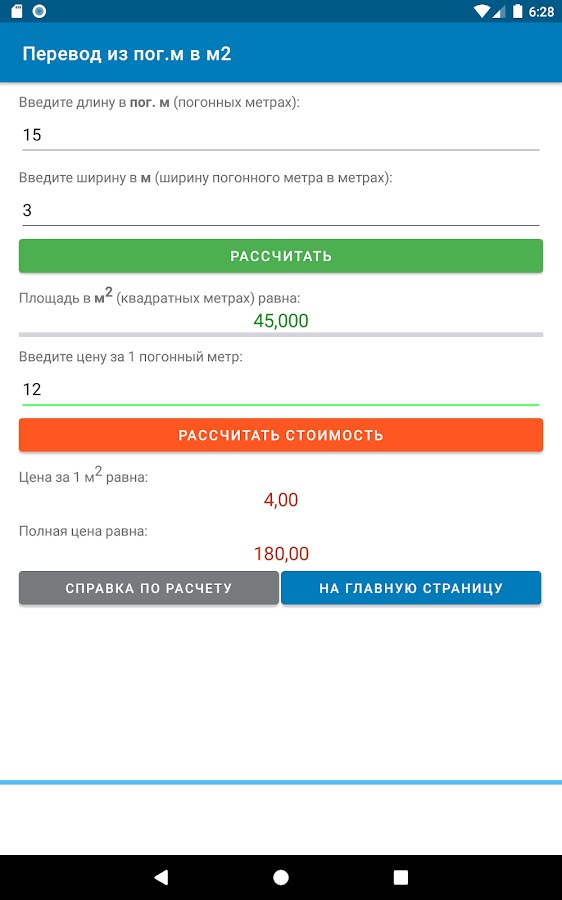 6:28

Перевод из пог.м в м2

Введите длину в пог. м (погонных метрах):

15

Введите ширину в м (ширину погонного метра в метрах):

3

РАССЧИТАТЬ

Площадь в $м^2$ (квадратных метрах) равна:

45,000

Введите цену за 1 погонный метр:

12

РАССЧИТАТЬ СТОИМОСТЬ

Цена за 1 $м^2$ равна:

4,00

Полная цена равна:

180,00

СПРАВКА ПО РАСЧЕТУ

НА ГЛАВНУЮ СТРАНИЦУ